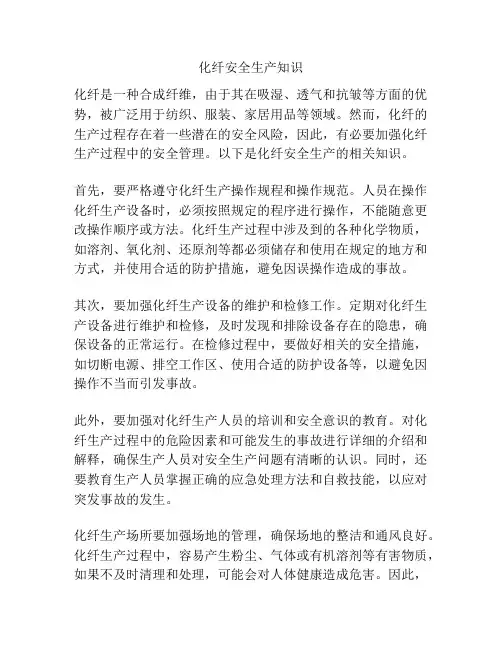 化纤安全生产知识

化纤是一种合成纤维，由于其在吸湿、透气和抗皱等方面的优势，被广泛用于纺织、服装、家居用品等领域。然而，化纤的生产过程存在着一些潜在的安全风险，因此，有必要加强化纤生产过程中的安全管理。以下是化纤安全生产的相关知识。

首先，要严格遵守化纤生产操作规程和操作规范。人员在操作化纤生产设备时，必须按照规定的程序进行操作，不能随意更改操作顺序或方法。化纤生产过程中涉及到的各种化学物质，如溶剂、氧化剂、还原剂等都必须储存和使用在规定的地方和方式，并使用合适的防护措施，避免因误操作造成的事故。

其次，要加强化纤生产设备的维护和检修工作。定期对化纤生产设备进行维护和检修，及时发现和排除设备存在的隐患，确保设备的正常运行。在检修过程中，要做好相关的安全措施，如切断电源、排空工作区、使用合适的防护设备等，以避免因操作不当而引发事故。

此外，要加强对化纤生产人员的培训和安全意识的教育。对化纤生产过程中的危险因素和可能发生的事故进行详细的介绍和解释，确保生产人员对安全生产问题有清晰的认识。同时，还要教育生产人员掌握正确的应急处理方法和自救技能，以应对突发事故的发生。

化纤生产场所要加强场地的管理，确保场地的整洁和通风良好。化纤生产过程中，容易产生粉尘、气体或有机溶剂等有害物质，如果不及时清理和处理，可能会对人体健康造成危害。因此，